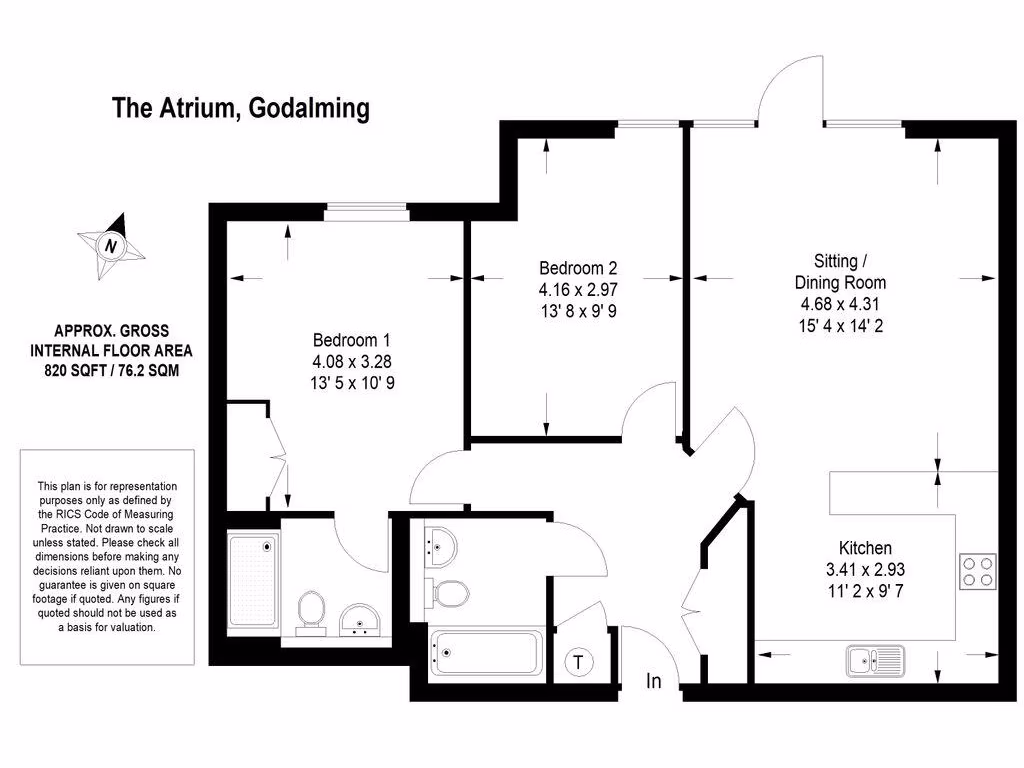 The Atrium, Godalming

N

APPROX. GROSS INTERNAL FLOOR AREA 820 SQFT / 76.2 SQM

This plan is for representation purposes only as defined by the RICS Code of Measuring Practice. Not drawn to scale unless stated. Please check all dimensions before making any decisions reliant upon them. No guarantee is given on square footage if quoted. Any figures if quoted should not be used as a basis for valuation.

Bedroom 1
4.08 x 3.28
13' 5 x 10' 9

Bedroom 2
4.16 x 2.97
13' 8 x 9' 9

Sitting / Dining Room
4.68 x 4.31
15' 4 x 14' 2

Kitchen
3.41 x 2.93
11' 2 x 9' 7

T

In